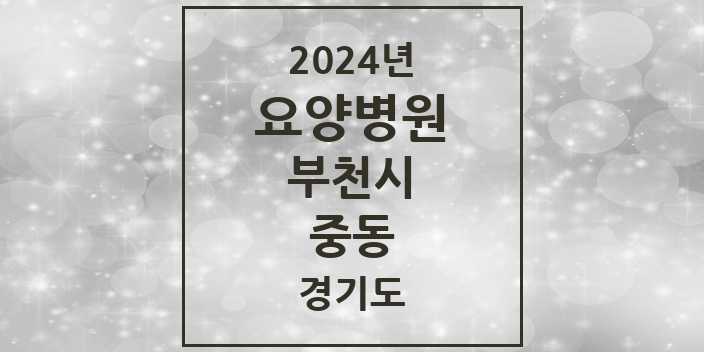 2024년
요양병원
부천시
중동
경기도